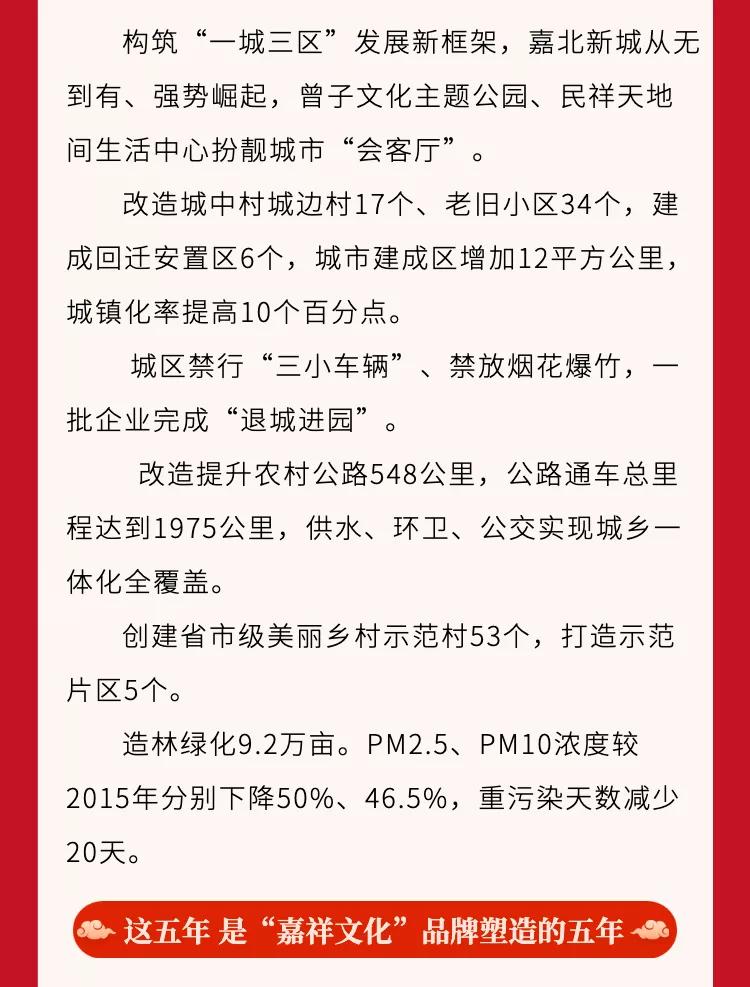 构筑“一城三区”发展新框架，嘉北新城从无到有、强势崛起，曾子文化主题公园、民祥天地间生活中心扮靓城市“会客厅”。

改造城中村城边村17个、老旧小区34个，建成回迁安置区6个，城市建成区增加12平方公里，城镇化率提高10个百分点。

城区禁行“三小车辆”、禁放烟花爆竹，一批企业完成“退城进园”。

改造提升农村公路548公里，公路通车总里程达到1975公里，供水、环卫、公交实现城乡一体化全覆盖。

创建省市级美丽乡村示范村53个，打造示范片区5个。

造林绿化9.2万亩。PM2.5、PM10浓度较2015年分别下降50%、46.5%，重污染天数减少20天。

这五年 是“嘉祥文化”品牌塑造的五年